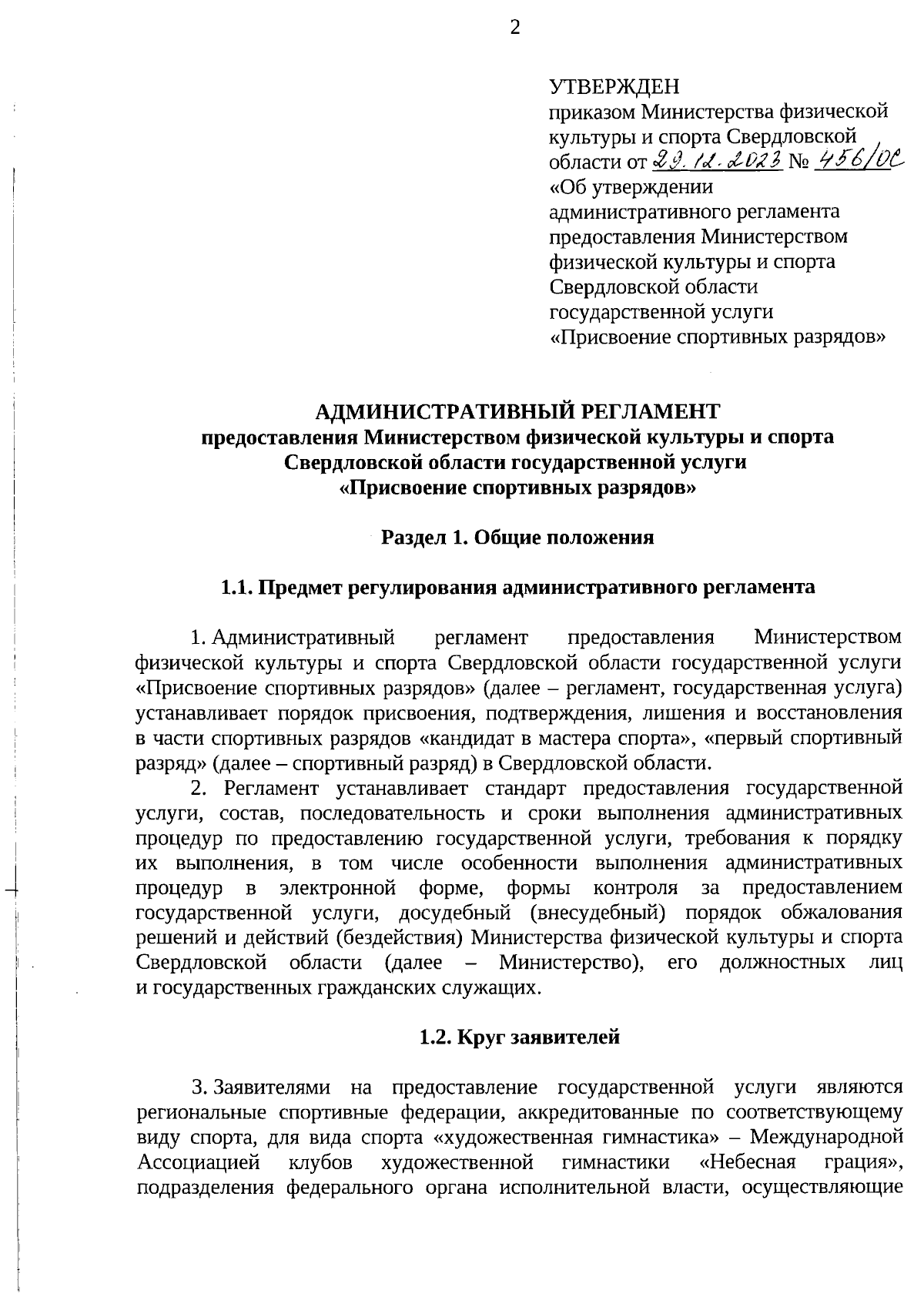 2

УТВЕРЖДЕН
приказом Министерства физической культуры и спорта Свердловской области от 29.12.2023 № 456/ОС
«Об утверждении административного регламента предоставления Министерством физической культуры и спорта Свердловской области государственной услуги «Присвоение спортивных разрядов»

АДМИНИСТРАТИВНЫЙ РЕГЛАМЕНТ
предоставления Министерством физической культуры и спорта Свердловской области государственной услуги «Присвоение спортивных разрядов»

Раздел 1. Общие положения

1.1. Предмет регулирования административного регламента

1. Административный регламент предоставления Министерством физической культуры и спорта Свердловской области государственной услуги «Присвоение спортивных разрядов» (далее – регламент, государственная услуга) устанавливает порядок присвоения, подтверждения, лишения и восстановления в части спортивных разрядов «кандидат в мастера спорта», «первый спортивный разряд» (далее – спортивный разряд) в Свердловской области.

2. Регламент устанавливает стандарт предоставления государственной услуги, состав, последовательность и сроки выполнения административных процедур по предоставлению государственной услуги, требования к порядку их выполнения, в том числе особенности выполнения административных процедур в электронной форме, формы контроля за предоставлением государственной услуги, досудебный (внесудебный) порядок обжалования решений и действий (бездействия) Министерства физической культуры и спорта Свердловской области (далее – Министерство), его должностных лиц и государственных гражданских служащих.

1.2. Круг заявителей

3. Заявителями на предоставление государственной услуги являются региональные спортивные федерации, аккредитованные по соответствующему виду спорта, для вида спорта «художественная гимнастика» – Международной Ассоциацией клубов художественной гимнастики «Небесная грация», подразделения федерального органа исполнительной власти, осуществляющие